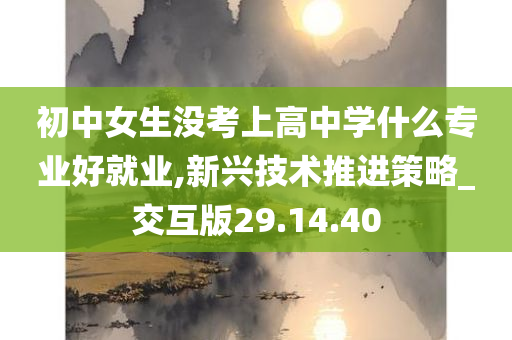 初中女生没考上高中学什么专业好就业,新兴技术推进策略_交互版29.14.40